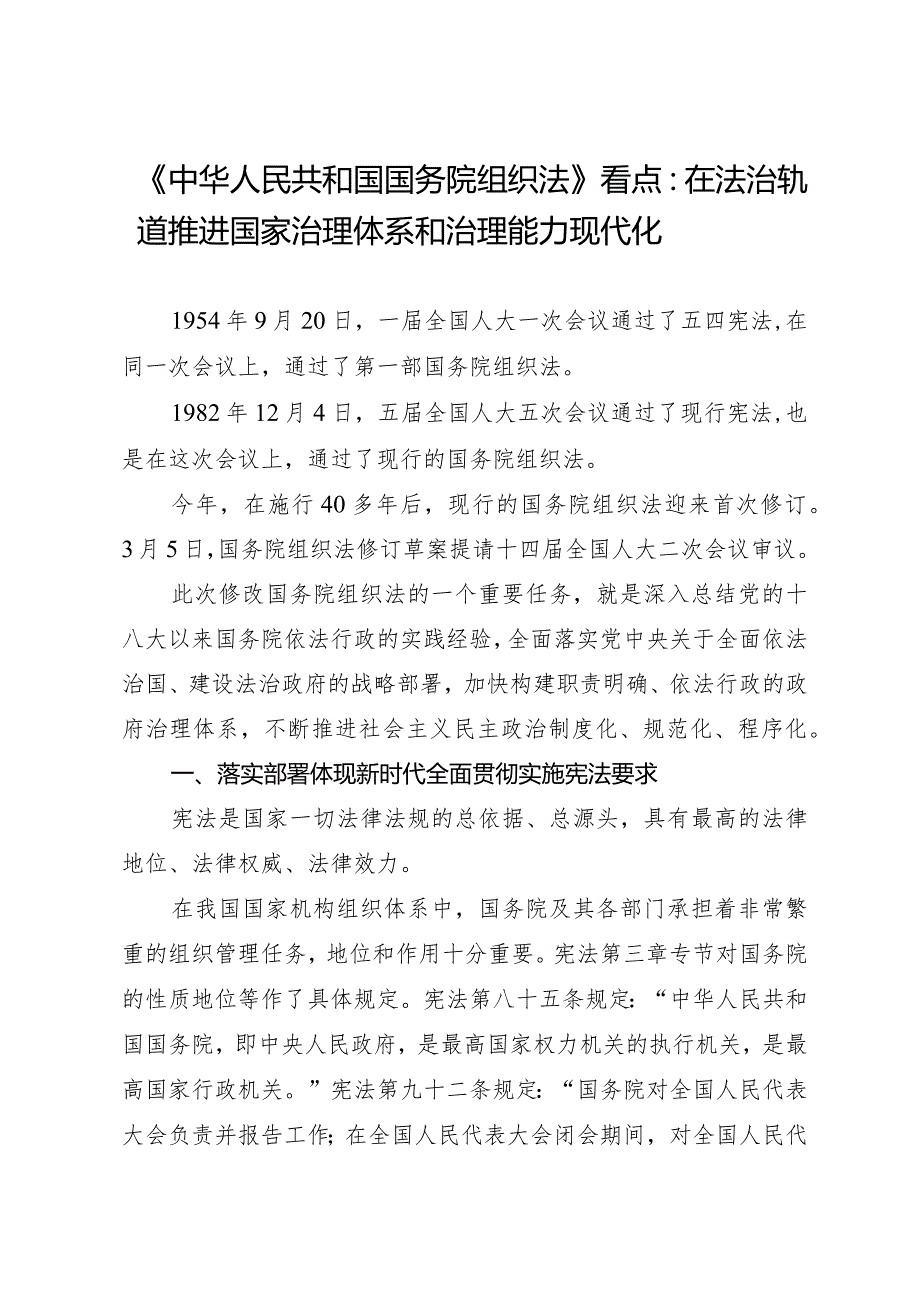 《中华人民共和国国务院组织法》看点：在法治轨道推进国家治理体系和治理能力现代化

1954年9月20日，一届全国人大一次会议通过了五四宪法，在同一次会议上，通过了第一部国务院组织法。

1982年12月4日，五届全国人大五次会议通过了现行宪法，也是在这次会议上，通过了现行的国务院组织法。

今年，在施行40多年后，现行的国务院组织法迎来首次修订。3月5日，国务院组织法修订草案提请十四届全国人大二次会议审议。

此次修改国务院组织法的一个重要任务，就是深入总结党的十八大以来国务院依法行政的实践经验，全面落实党中央关于全面依法治国、建设法治政府的战略部署，加快构建职责明确、依法行政的政府治理体系，不断推进社会主义民主政治制度化、规范化、程序化。

一、落实部署体现新时代全面贯彻实施宪法要求

宪法是国家一切法律法规的总依据、总源头，具有最高的法律地位、法律权威、法律效力。

在我国国家机构组织体系中，国务院及其各部门承担着非常繁重的组织管理任务，地位和作用十分重要。宪法第三章专节对国务院的性质地位等作了具体规定。宪法第八十五条规定：“中华人民共和国国务院，即中央人民政府，是最高国家权力机关的执行机关，是最高国家行政机关。”宪法第九十二条规定：“国务院对全国人民代表大会负责并报告工作；在全国人民代表大会闭会期间，对全国人民代